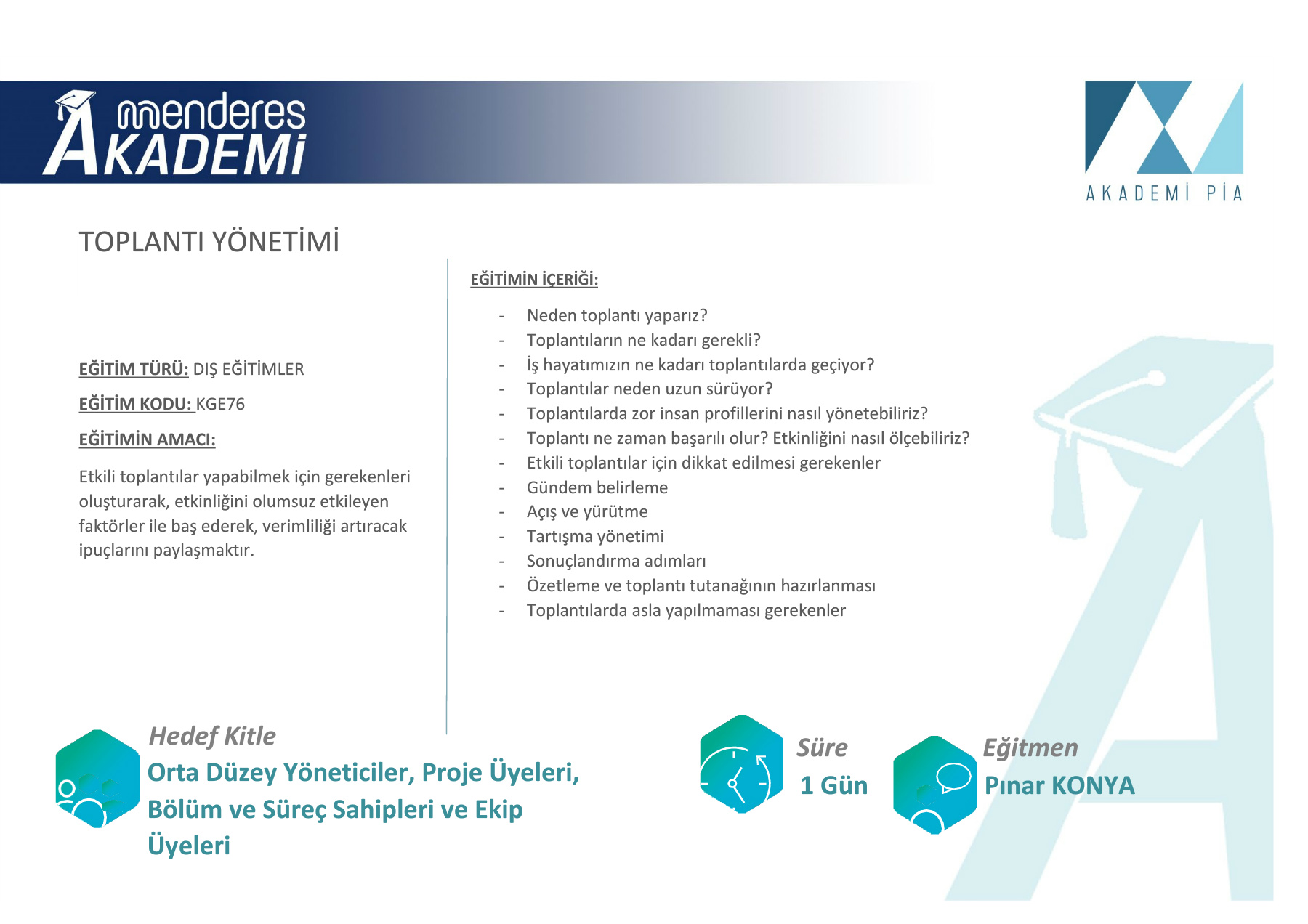 menderes AKADEMİ

AKADEMİ PİA

TOPLANTI YÖNETİMİ

EĞİTİM TÜRÜ: DIŞ EĞİTİMLER

EĞİTİM KODU: KGE76

EĞİTİMİN AMACI:

Etkili toplantılar yapabilmek için gerekenleri oluşturarak, etkinliğini olumsuz etkileyen faktörler ile baş ederek, verimliliği artıracak ipuçlarını paylaşmaktır.

EĞİTİMİN İÇERİĞİ:

- Neden toplantı yaparız?
- Toplantıların ne kadarı gerekli?
- İş hayatımızın ne kadarı toplantılarda geçiyor?
- Toplantılar neden uzun sürüyor?
- Toplantılarda zor insan profillerini nasıl yönetebiliriz?
- Toplantı ne zaman başarılı olur? Etkinliğini nasıl ölçebiliriz?
- Etkili toplantılar için dikkat edilmesi gerekenler
- Gündem belirleme
- Açış ve yürütme
- Tartışma yönetimi
- Sonuçlandırma adımları
- Özetleme ve toplantı tutanağının hazırlanması
- Toplantılarda asla yapılmaması gerekenler

Hedef Kitle
Orta Düzey Yöneticiler, Proje Üyeleri, Bölüm ve Süreç Sahipleri ve Ekip Üyeleri

Süre
1 Gün

Eğitmen
Pınar KONYA